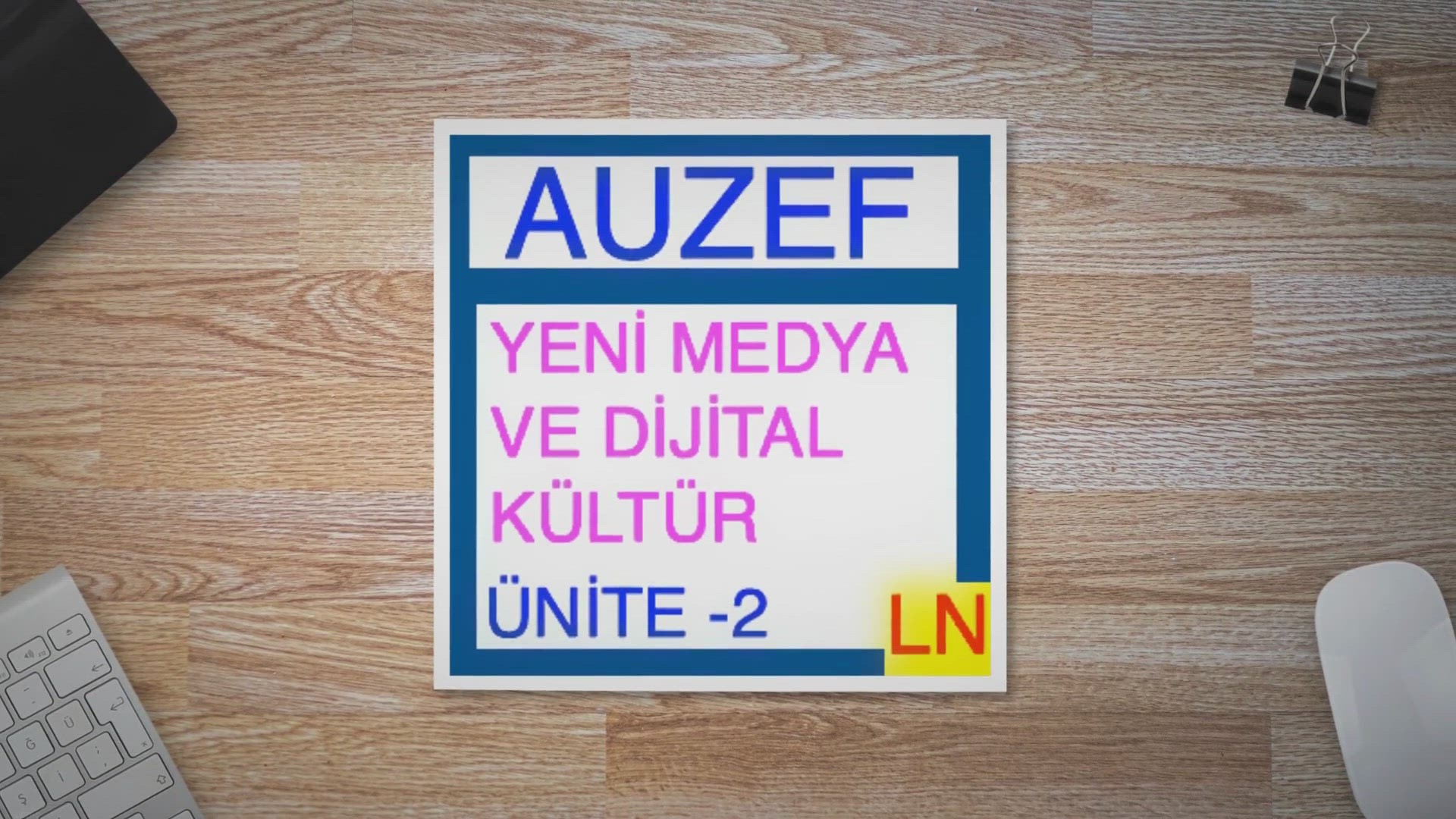 AUZEF

YENİ MEDYA VE DİJİTAL KÜLTÜR

ÜNİTE -2

LN